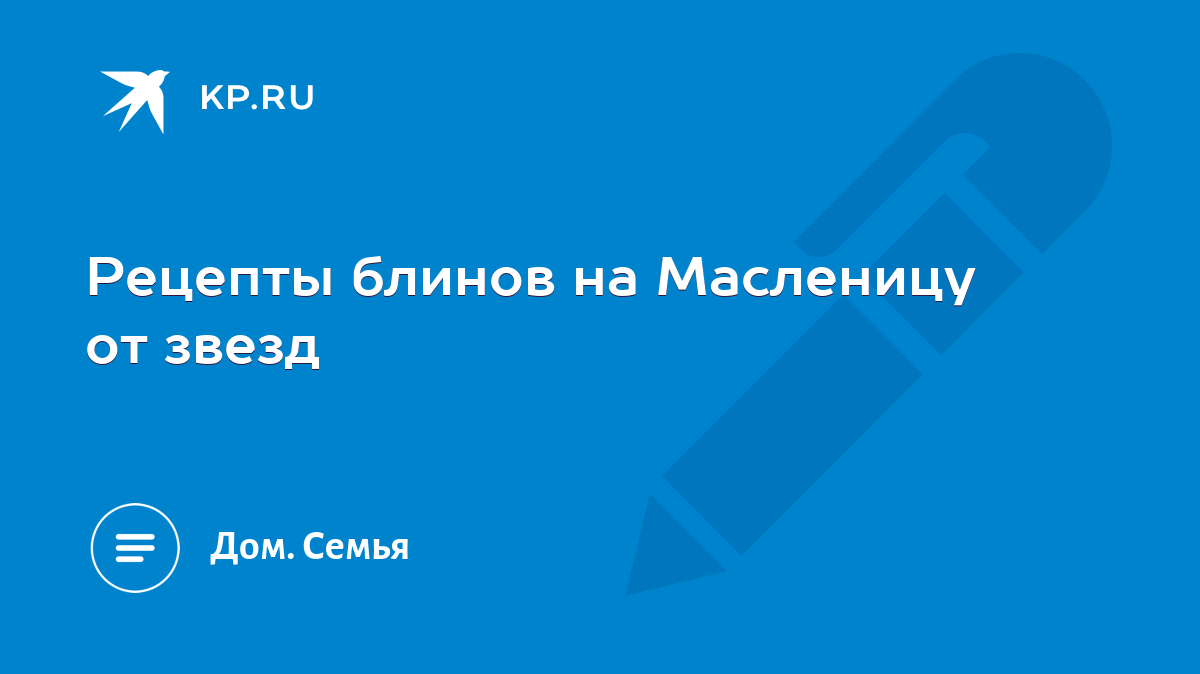 KP.RU

Рецепты блинов на Масленицу от звезд

Дом. Семья